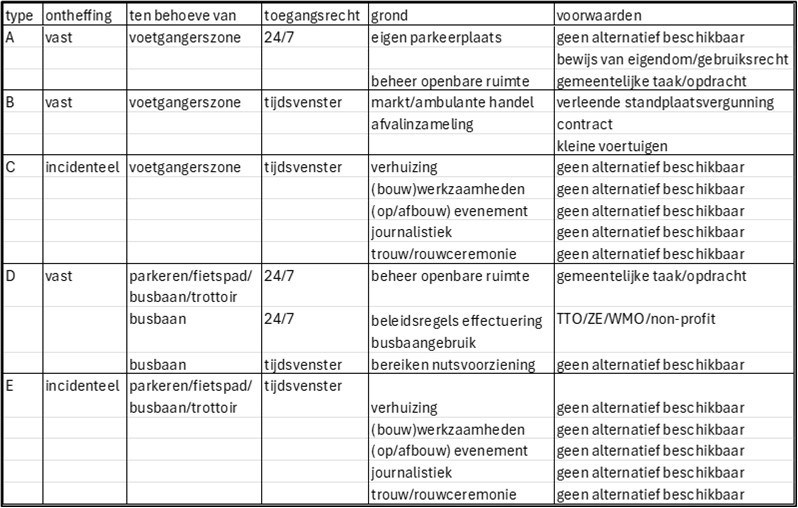 | type | ontheffing | ten behoeve van | toegangsrecht | grond | voorwaarden |
|---|---|---|---|---|---|
| A | vast | voetgangerszone | 24/7 | eigen parkeerplaats | geen alternatief beschikbaar |
| | | | | | bewijs van eigendom/gebruiksrecht |
| | | | | beheer openbare ruimte | gemeentelijke taak/opdracht |
| B | vast | voetgangerszone | tijdsvenster | markt/ambulante handel | verleende standplaatsvergunning |
| | | | | afvalinzameling | contract |
| | | | | | kleine voertuigen |
| C | incidenteel | voetgangerszone | tijdsvenster | verhuizing | geen alternatief beschikbaar |
| | | | | (bouw)werkzaamheden | geen alternatief beschikbaar |
| | | | | (op/afbouw) evenement | geen alternatief beschikbaar |
| | | | | journalistiek | geen alternatief beschikbaar |
| | | | | trouw/rouwceremonie | geen alternatief beschikbaar |
| D | vast | parkeren/fietspad/ busbaan/trottoir | 24/7 | beheer openbare ruimte | gemeentelijke taak/opdracht |
| | | busbaan | 24/7 | beleidsregels effectuering busbaangebruik | TTO/ZE/WMO/non-profit |
| | | busbaan | tijdsvenster | bereiken nutsvoorziening | geen alternatief beschikbaar |
| E | incidenteel | parkeren/fietspad/ busbaan/trottoir | tijdsvenster | | |
| | | | | verhuizing | geen alternatief beschikbaar |
| | | | | (bouw)werkzaamheden | geen alternatief beschikbaar |
| | | | | (op/afbouw) evenement | geen alternatief beschikbaar |
| | | | | journalistiek | geen alternatief beschikbaar |
| | | | | trouw/rouwceremonie | geen alternatief beschikbaar |